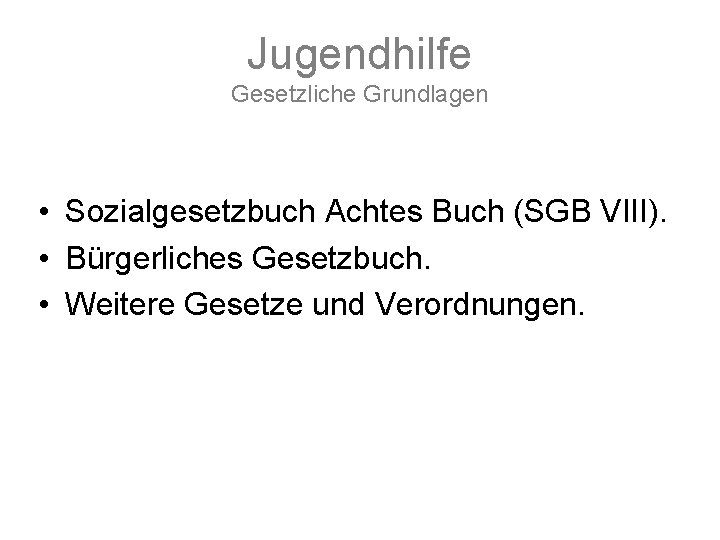 Jugendhilfe
Gesetzliche Grundlagen

• Sozialgesetzbuch Achtes Buch (SGB VIII).
• Bürgerliches Gesetzbuch.
• Weitere Gesetze und Verordnungen.